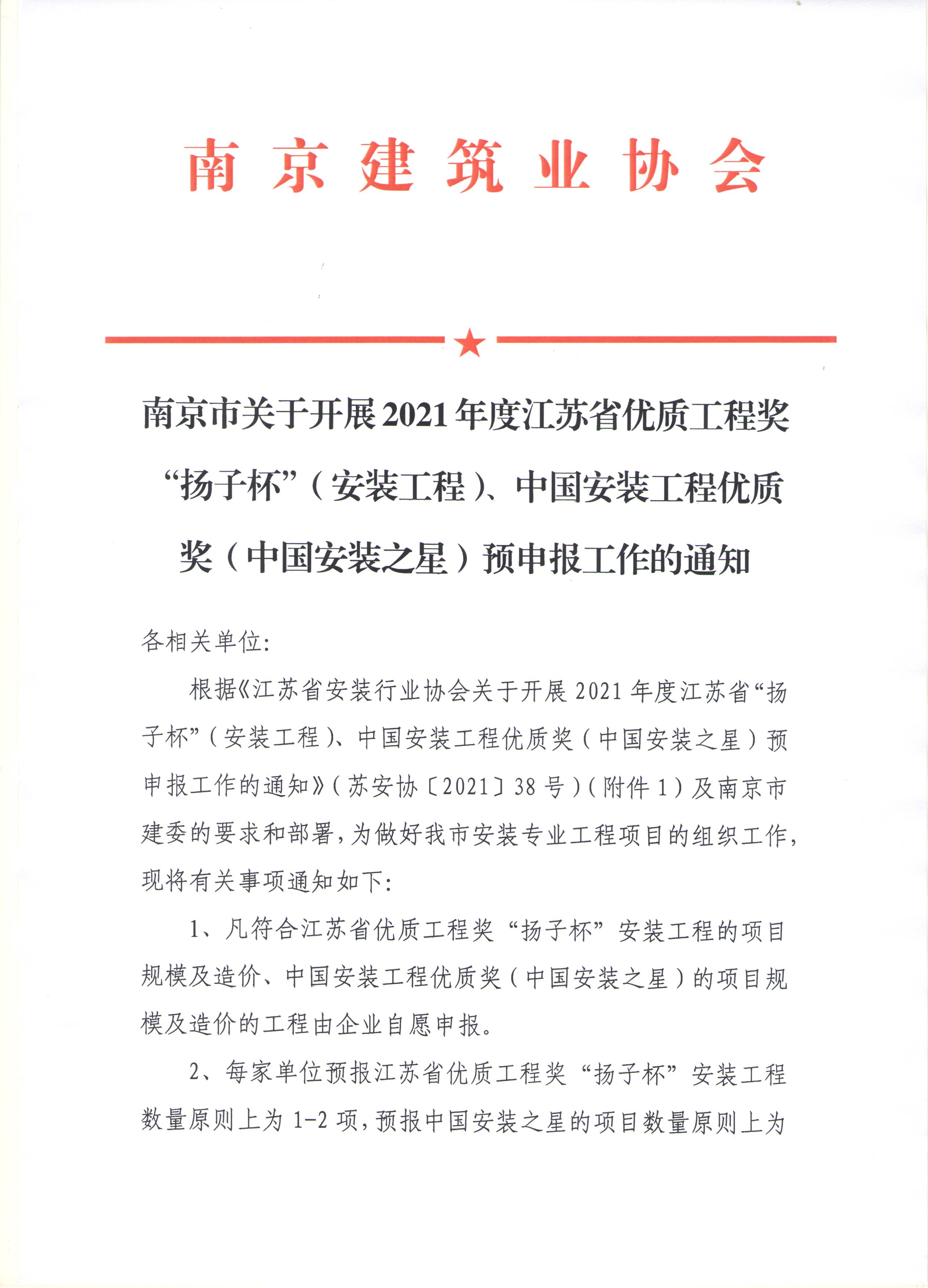 南京建筑业协会

南京市关于开展2021年度江苏省优质工程奖“扬子杯”（安装工程）、中国安装工程优质奖（中国安装之星）预申报工作的通知

各相关单位:

根据《江苏省安装行业协会关于开展2021年度江苏省“扬子杯”（安装工程）、中国安装工程优质奖（中国安装之星）预申报工作的通知》（苏安协〔2021〕38号）（附件1）及南京市建委的要求和部署，为做好我市安装专业工程项目的组织工作，现将有关事项通知如下:

1、凡符合江苏省优质工程奖“扬子杯”安装工程的项目规模及造价、中国安装工程优质奖（中国安装之星）的项目规模及造价的工程由企业自愿申报。

2、每家单位预报江苏省优质工程奖“扬子杯”安装工程数量原则上为1-2项，预报中国安装之星的项目数量原则上为